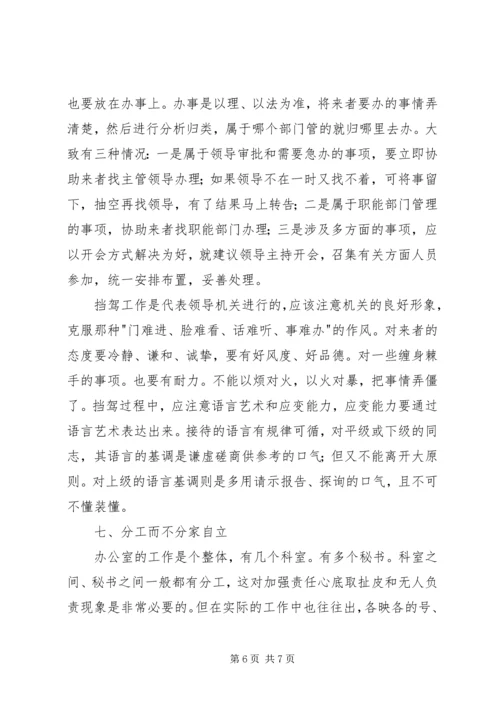 也要放在办事上。办事是以理、以法为准，将来者要办的事情弄清楚，然后进行分析归类，属于哪个部门管的就归哪里去办。大致有三种情况：一是属于领导审批和需要急办的事项，要立即协助来者找主管领导办理；如果领导不在一时又找不着，可将事留下，抽空再找领导，有了结果马上转告；二是属于职能部门管理的事项，协助来者找职能部门办理；三是涉及多方面的事项，应以开会方式解决为好，就建议领导主持开会，召集有关方面人员参加，统一安排布置，妥善处理。

挡驾工作是代表领导机关进行的，应该注意机关的良好形象，克服那种"门难进、脸难看、话难听、事难办"的作风。对来者的态度要冷静、谦和、诚挚，要有好风度、好品德。对一些缠身棘手的事项。也要有耐力。不能以烦对火，以火对暴，把事情弄僵了。挡驾过程中，应注意语言艺术和应变能力，应变能力要通过语言艺术表达出来。接待的语言有规律可循，对平级或下级的同志，其语言的基调是谦虚磋商供参考的口气；但又不能离开大原则。对上级的语言基调则是多用请示报告、探询的口气，且不可不懂装懂。

七、分工而不分家自立

办公室的工作是个整体，有几个科室。有多个秘书。科室之间、秘书之间一般都有分工，这对加强责任心底取扯皮和无人负责现象是非常必要的。但在实际的工作中也往往出，各映各的号、

第 6 页 共 7 页